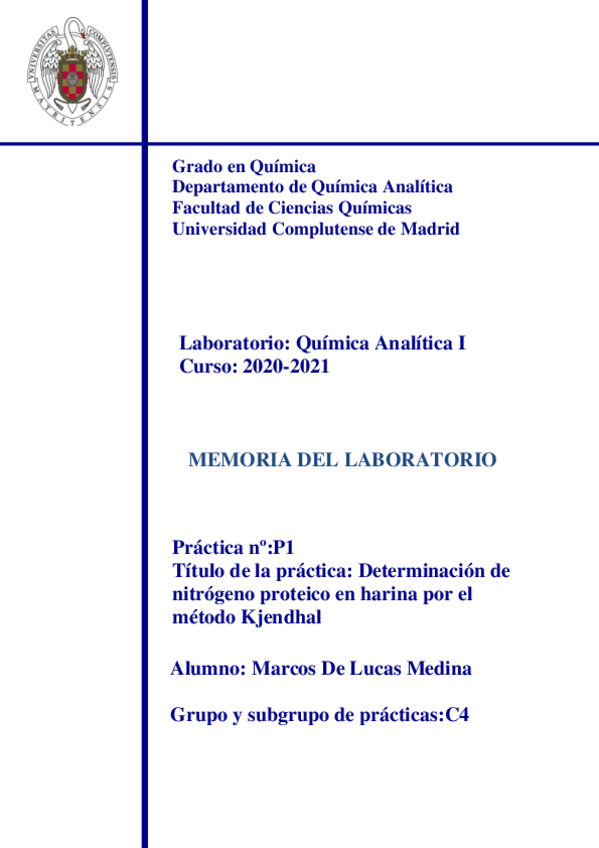 UNIVERSITAS COMPLUTENSIS MATRITENSIS

Grado en Química
Departamento de Química Analítica
Facultad de Ciencias Químicas
Universidad Complutense de Madrid

Laboratorio: Química Analítica I
Curso: 2020-2021

MEMORIA DEL LABORATORIO

Práctica nº:P1
Título de la práctica: Determinación de nitrógeno proteico en harina por el método Kjendhal

Alumno: Marcos De Lucas Medina

Grupo y subgrupo de prácticas:C4